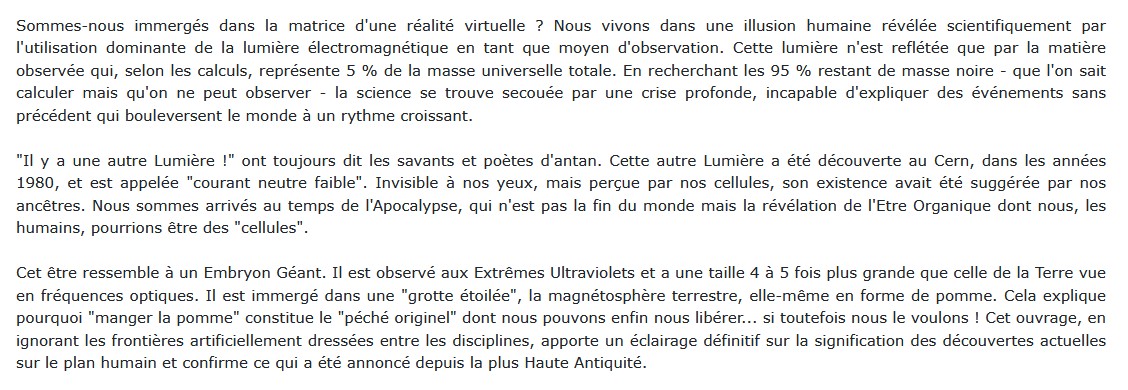 Sommes-nous immergés dans la matrice d'une réalité virtuelle ? Nous vivons dans une illusion humaine révélée scientifiquement par l'utilisation dominante de la lumière électromagnétique en tant que moyen d'observation. Cette lumière n'est reflétée que par la matière observée qui, selon les calculs, représente 5 % de la masse universelle totale. En recherchant les 95 % restant de masse noire - que l'on sait calculer mais qu'on ne peut observer - la science se trouve secouée par une crise profonde, incapable d'expliquer des événements sans précédent qui bouleversent le monde à un rythme croissant.

"Il y a une autre Lumière !" ont toujours dit les savants et poètes d'antan. Cette autre Lumière a été découverte au Cern, dans les années 1980, et est appelée "courant neutre faible". Invisible à nos yeux, mais perçue par nos cellules, son existence avait été suggérée par nos ancêtres. Nous sommes arrivés au temps de l'Apocalypse, qui n'est pas la fin du monde mais la révélation de l'Etre Organique dont nous, les humains, pourrions être des "cellules".

Cet être ressemble à un Embryon Géant. Il est observé aux Extrêmes Ultraviolets et a une taille 4 à 5 fois plus grande que celle de la Terre vue en fréquences optiques. Il est immergé dans une "grotte étoilée", la magnétosphère terrestre, elle-même en forme de pomme. Cela explique pourquoi "manger la pomme" constitue le "péché originel" dont nous pouvons enfin nous libérer... si toutefois nous le voulons ! Cet ouvrage, en ignorant les frontières artificiellement dressées entre les disciplines, apporte un éclairage définitif sur la signification des découvertes actuelles sur le plan humain et confirme ce qui a été annoncé depuis la plus Haute Antiquité.